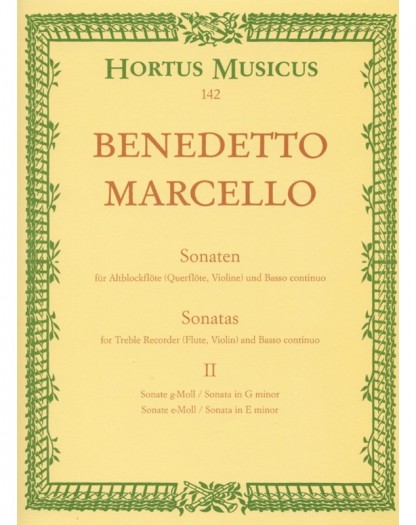 HORTUS MUSICUS
142

BENEDETTO
MARCELLO

Sonaten
für Altblockflöte (Querflöte, Violine) und Basso continuo

Sonatas
for Treble Recorder (Flute, Violin) and Basso continuo

II

Sonate g-Moll / Sonata in G minor
Sonate e-Moll / Sonata in E minor